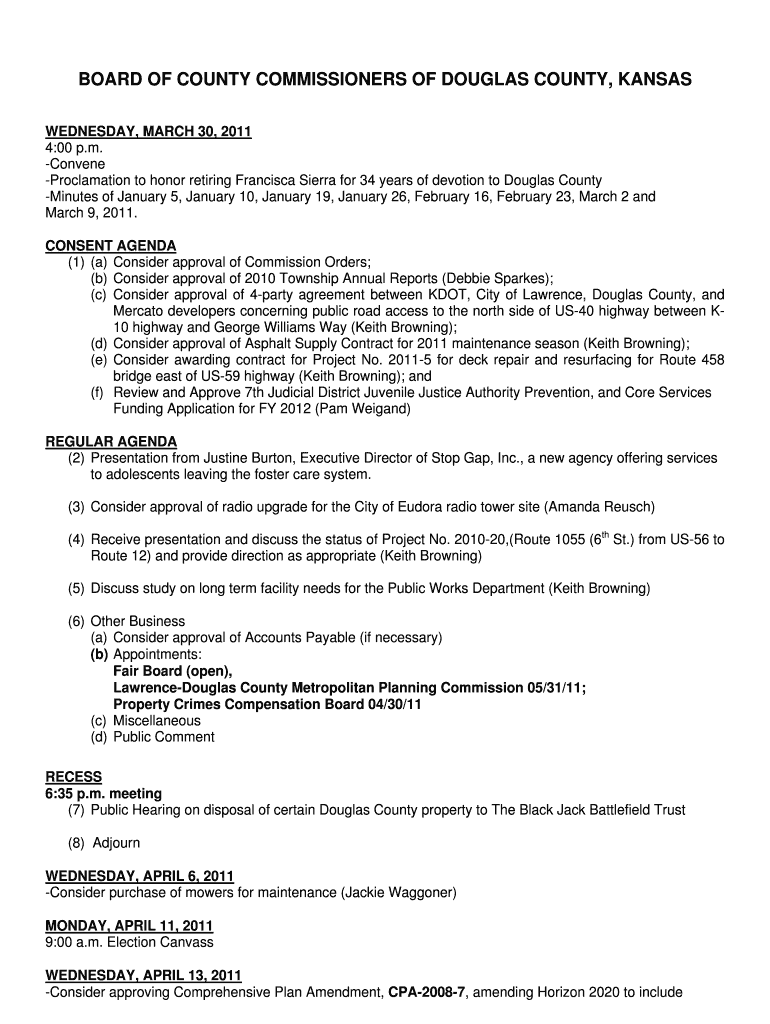 BOARD OF COUNTY COMMISSIONERS OF DOUGLAS COUNTY, KANSAS

WEDNESDAY, MARCH 30, 2011
4:00 p.m.
-Convene
-Proclamation to honor retiring Francisca Sierra for 34 years of devotion to Douglas County
-Minutes of January 5, January 10, January 19, January 26, February 16, February 23, March 2 and March 9, 2011.

CONSENT AGENDA
(1) (a) Consider approval of Commission Orders;
(b) Consider approval of 2010 Township Annual Reports (Debbie Sparkes);
(c) Consider approval of 4-party agreement between KDOT, City of Lawrence, Douglas County, and Mercato developers concerning public road access to the north side of US-40 highway between K-10 highway and George Williams Way (Keith Browning);
(d) Consider approval of Asphalt Supply Contract for 2011 maintenance season (Keith Browning);
(e) Consider awarding contract for Project No. 2011-5 for deck repair and resurfacing for Route 458 bridge east of US-59 highway (Keith Browning); and
(f) Review and Approve 7th Judicial District Juvenile Justice Authority Prevention, and Core Services Funding Application for FY 2012 (Pam Weigand)

REGULAR AGENDA
(2) Presentation from Justine Burton, Executive Director of Stop Gap, Inc., a new agency offering services to adolescents leaving the foster care system.

(3) Consider approval of radio upgrade for the City of Eudora radio tower site (Amanda Reusch)

(4) Receive presentation and discuss the status of Project No. 2010-20,(Route 1055 (6$^{th}$ St.) from US-56 to Route 12) and provide direction as appropriate (Keith Browning)

(5) Discuss study on long term facility needs for the Public Works Department (Keith Browning)

(6) Other Business
(a) Consider approval of Accounts Payable (if necessary)
(b) Appointments:
Fair Board (open),
Lawrence-Douglas County Metropolitan Planning Commission 05/31/11;
Property Crimes Compensation Board 04/30/11
(c) Miscellaneous
(d) Public Comment

RECESS
6:35 p.m. meeting
(7) Public Hearing on disposal of certain Douglas County property to The Black Jack Battlefield Trust

(8) Adjourn

WEDNESDAY, APRIL 6, 2011
-Consider purchase of mowers for maintenance (Jackie Waggoner)

MONDAY, APRIL 11, 2011
9:00 a.m. Election Canvass

WEDNESDAY, APRIL 13, 2011
-Consider approving Comprehensive Plan Amendment, CPA-2008-7, amending Horizon 2020 to include